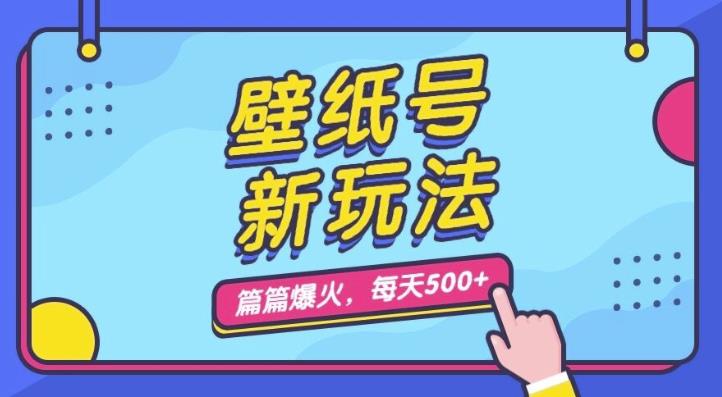 壁纸号
新玩法

篇篇爆火，每天500+